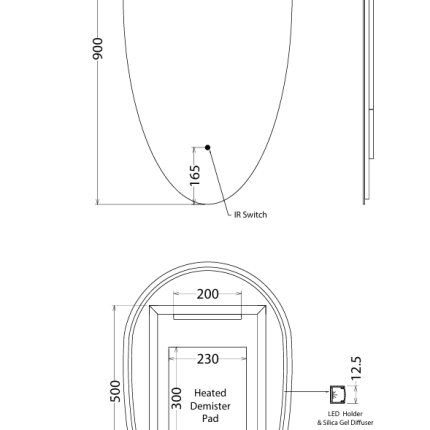 900

165

IR Switch

200

230

500

300

Heated Demister Pad

12.5

LED Holder & Silica Gel Diffuser